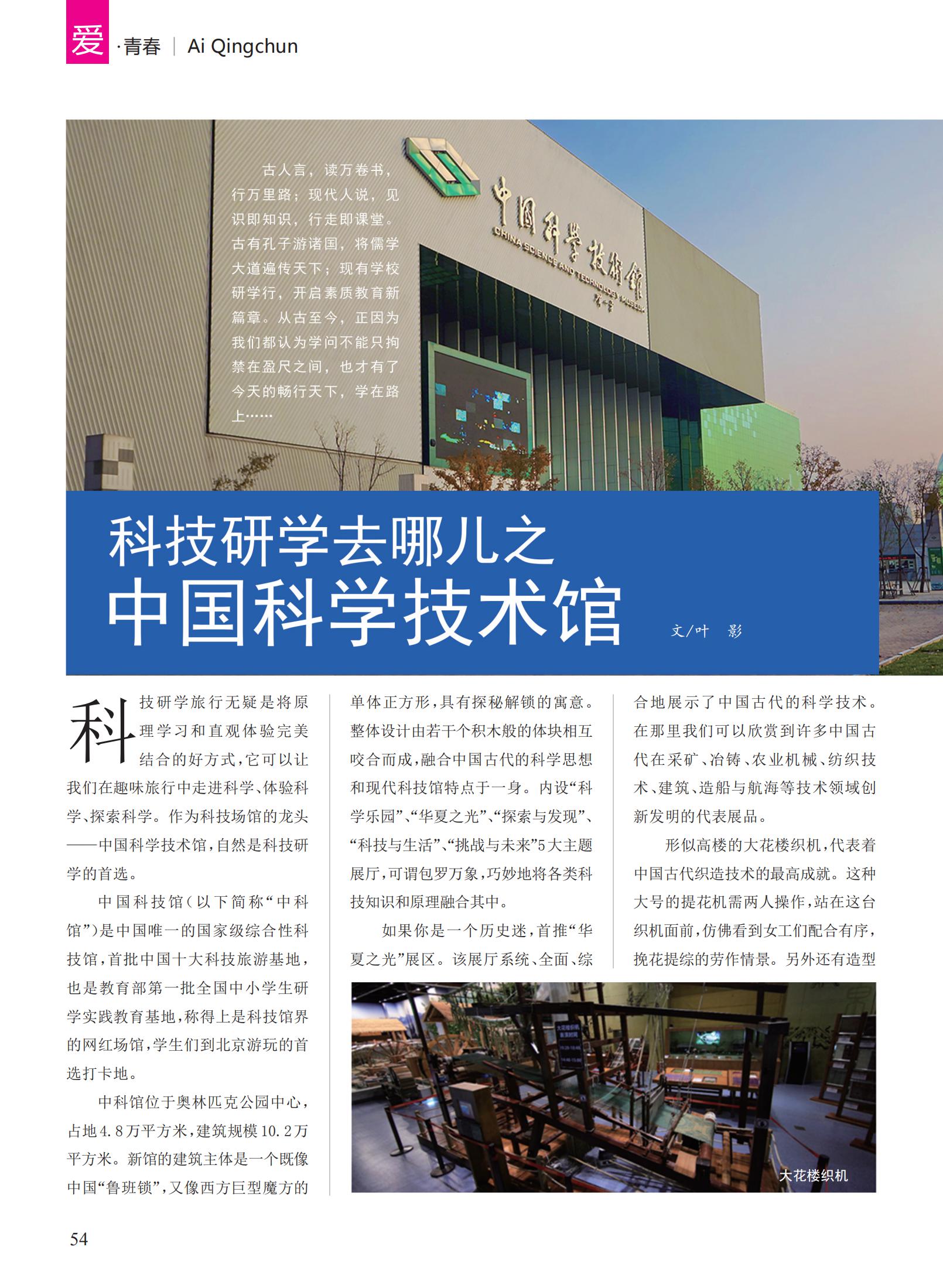 爱·青春 | Ai Qingchun

古人言，读万卷书，行万里路；现代人说，见识即知识，行走即课堂。古有孔子游诸国，将儒学大道遍传天下；现有学校研学行，开启素质教育新篇章。从古至今，正因为我们都认为学问不能只拘禁在盈尺之间，也才有了今天的畅行天下，学在路上……

中国科学技术馆
CHINA SCIENCE AND TECHNOLOGY MUSEUM

科技研学去哪儿之
中国科学技术馆

文/叶 影

科技研学旅行无疑是将原理学习和直观体验完美结合的好方式，它可以让我们在趣味旅行中走进科学、体验科学、探索科学。作为科技场馆的龙头——中国科学技术馆，自然是科技研学的首选。

中国科技馆（以下简称“中科馆”）是中国唯一的国家级综合性科技馆，首批中国十大科技旅游基地，也是教育部第一批全国中小学生研学实践教育基地，称得上是科技馆界的网红场馆，学生们到北京游玩的首选打卡地。

中科馆位于奥林匹克公园中心，占地4.8万平方米，建筑规模10.2万平方米。新馆的建筑主体是一个既像中国“鲁班锁”，又像西方巨型魔方的单体正方形，具有探秘解锁的寓意。整体设计由若干个积木般的体块相互咬合而成，融合中国古代的科学思想和现代科技馆特点于一身。内设“科学乐园”、“华夏之光”、“探索与发现”、“科技与生活”、“挑战与未来”5大主题展厅，可谓包罗万象，巧妙地将各类科技知识和原理融合其中。

如果你是一个历史迷，首推“华夏之光”展区。该展厅系统、全面、综合地展示了中国古代的科学技术。在那里我们可以欣赏到许多中国古代在采矿、冶铸、农业机械、纺织技术、建筑、造船与航海等技术领域创新发明的代表展品。

形似高楼的大花楼织机，代表着中国古代织造技术的最高成就。这种大号的提花机需两人操作，站在这台织机面前，仿佛看到女工们配合有序，挽花提综的劳作情景。另外还有造型

大花楼织机

54